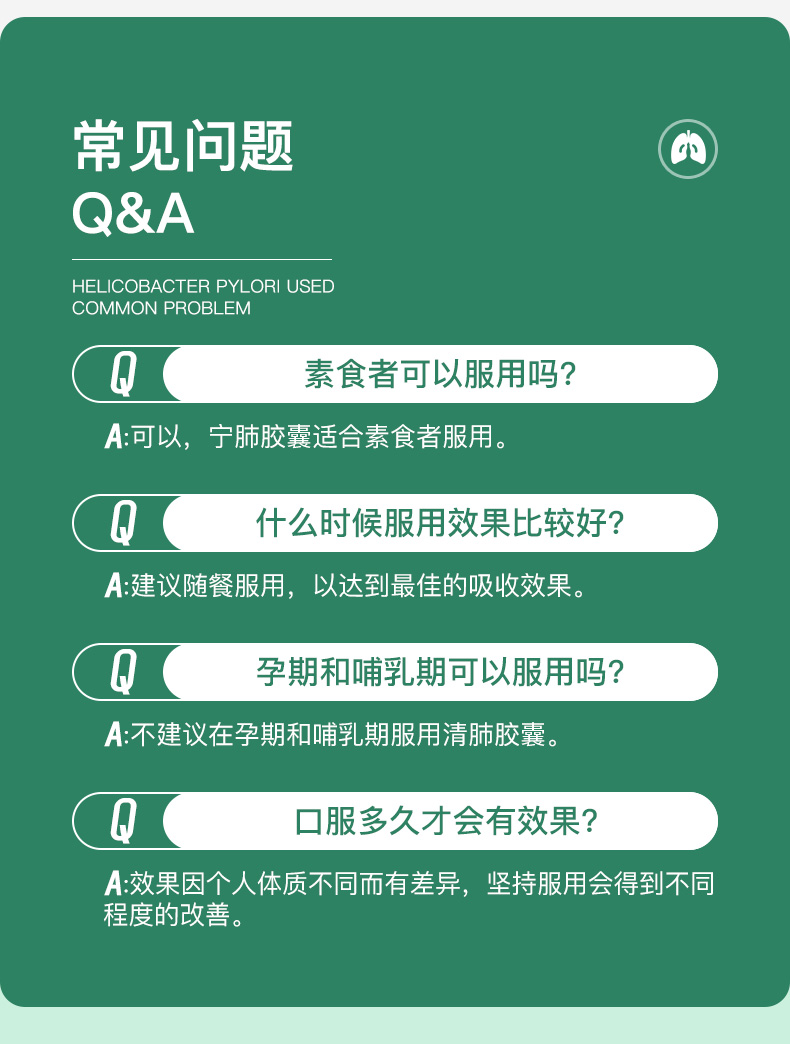 常见问题
Q&A

HELICOBACTER PYLORI USED
COMMON PROBLEM

Q 素食者可以服用吗?

A:可以，宁肺胶囊适合素食者服用。

Q 什么时候服用效果比较好?

A:建议随餐服用，以达到最佳的吸收效果。

Q 孕期和哺乳期可以服用吗?

A:不建议在孕期和哺乳期服用清肺胶囊。

Q 口服多久才会有效果?

A:效果因个人体质不同而有差异，坚持服用会得到不同程度的改善。